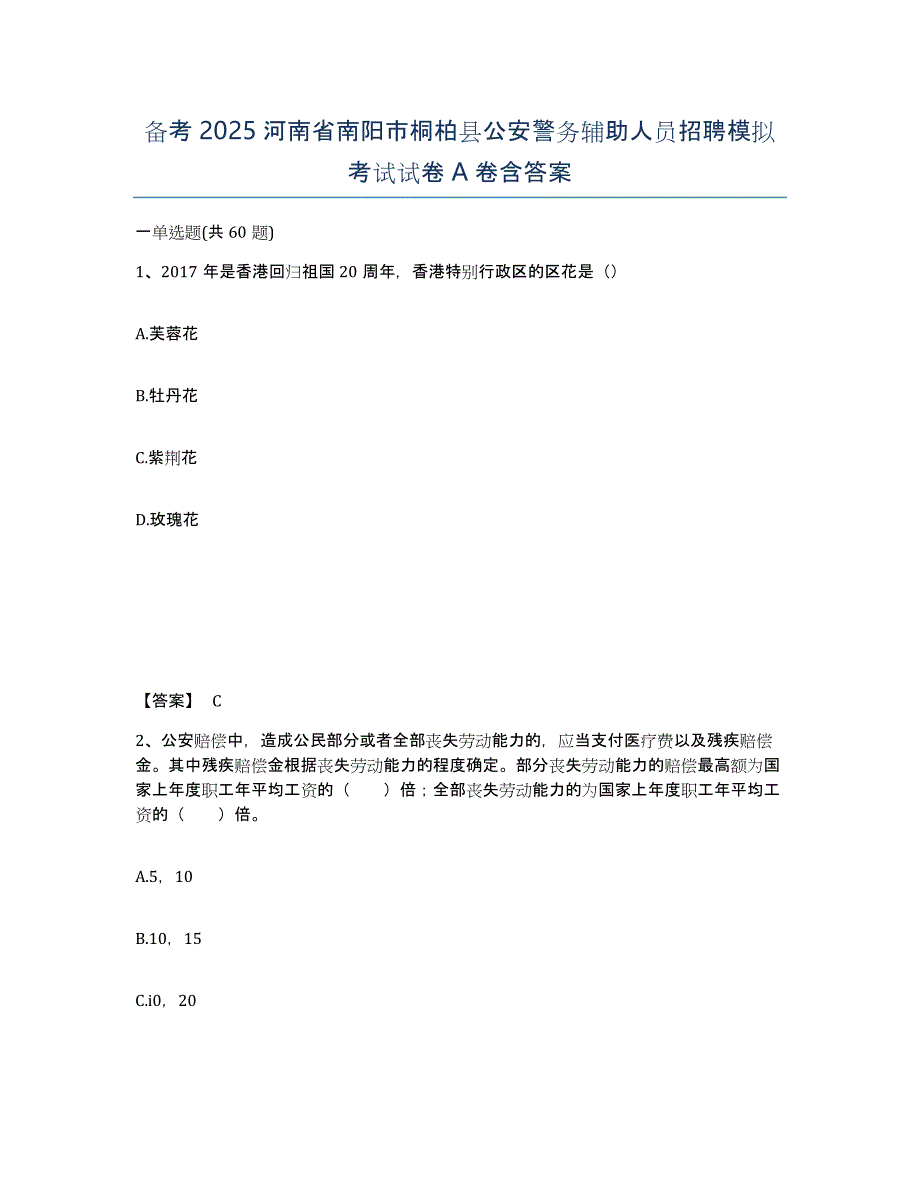 备考 2025 河南省南阳市桐柏县公安警务辅助人员招聘模拟考试试卷 A 卷含答案

一单选题(共 60 题)

1、2017 年是香港回归祖国 20 周年，香港特别行政区的区花是（）

A.芙蓉花

B.牡丹花

C.紫荆花

D.玫瑰花

【答案】 C

2、公安赔偿中，造成公民部分或者全部丧失劳动能力的，应当支付医疗费以及残疾赔偿金。其中残疾赔偿金根据丧失劳动能力的程度确定。部分丧失劳动能力的赔偿最高额为国家上年度职工年平均工资的（　　）倍；全部丧失劳动能力的为国家上年度职工年平均工资的（　　）倍。

A.5，10

B.10，15

C.i0，20